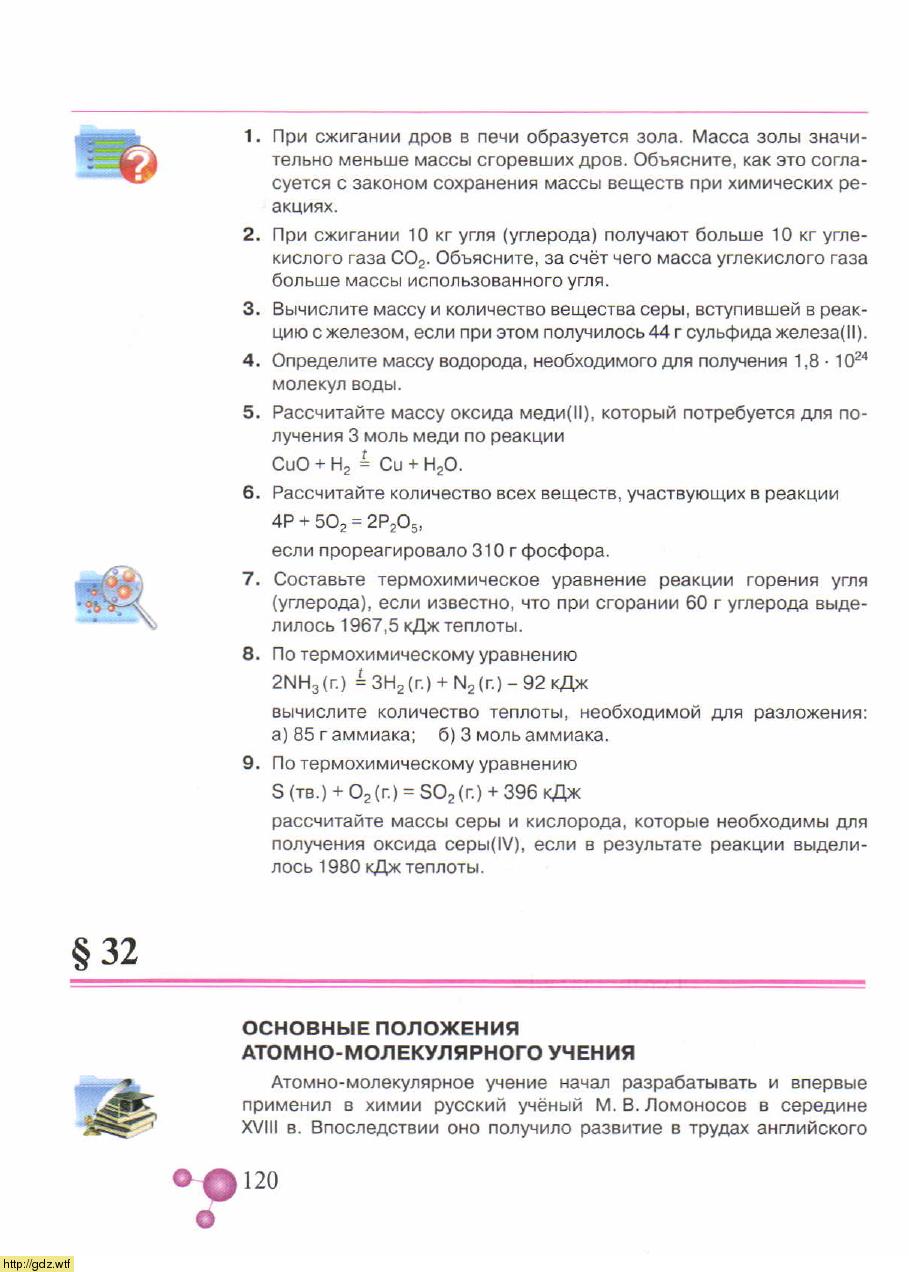 1. При сжигании дров в печи образуется зола. Масса золы значительно меньше массы сгоревших дров. Объясните, как это согласуется с законом сохранения массы веществ при химических реакциях.

2. При сжигании 10 кг угля (углерода) получают больше 10 кг углекислого газа $CO_2$. Объясните, за счёт чего масса углекислого газа больше массы использованного угля.

3. Вычислите массу и количество вещества серы, вступившей в реакцию с железом, если при этом получилось 44 г сульфида железа(II).

4. Определите массу водорода, необходимого для получения $1,8 \cdot 10^{24}$ молекул воды.

5. Рассчитайте массу оксида меди(II), который потребуется для получения 3 моль меди по реакции

$CuO + H_2 \overset{t}{=} Cu + H_2O$.

6. Рассчитайте количество всех веществ, участвующих в реакции

$4P + 5O_2 = 2P_2O_5$,

если прореагировало 310 г фосфора.

7. Составьте термохимическое уравнение реакции горения угля (углерода), если известно, что при сгорании 60 г углерода выделилось 1967,5 кДж теплоты.

8. По термохимическому уравнению

$2NH_3$ (г.) $\overset{t}{=}$ $3H_2$ (г.) + $N_2$ (г.) – 92 кДж

вычислите количество теплоты, необходимой для разложения: а) 85 г аммиака; б) 3 моль аммиака.

9. По термохимическому уравнению

S (тв.) + $O_2$ (г.) = $SO_2$ (г.) + 396 кДж

рассчитайте массы серы и кислорода, которые необходимы для получения оксида серы(IV), если в результате реакции выделилось 1980 кДж теплоты.

§ 32

ОСНОВНЫЕ ПОЛОЖЕНИЯ АТОМНО-МОЛЕКУЛЯРНОГО УЧЕНИЯ

Атомно-молекулярное учение начал разрабатывать и впервые применил в химии русский учёный М. В. Ломоносов в середине XVIII в. Впоследствии оно получило развитие в трудах английского

120

http://gdz.wtf